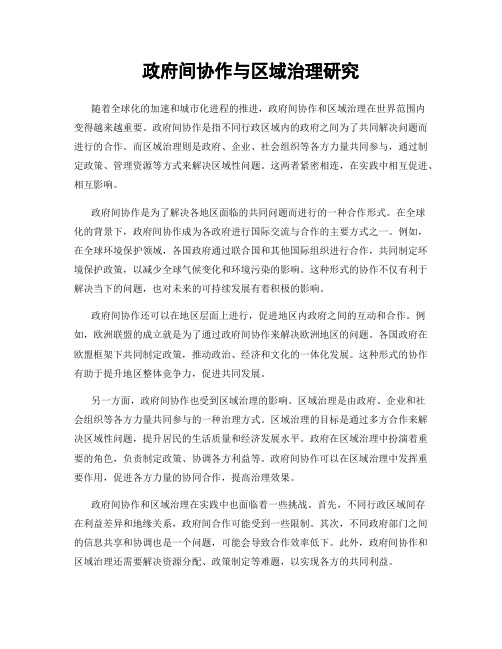 政府间协作与区域治理研究

随着全球化的加速和城市化进程的推进，政府间协作和区域治理在世界范围内变得越来越重要。政府间协作是指不同行政区域内的政府之间为了共同解决问题而进行的合作。而区域治理则是政府、企业、社会组织等各方力量共同参与，通过制定政策、管理资源等方式来解决区域性问题。这两者紧密相连，在实践中相互促进、相互影响。

政府间协作是为了解决各地区面临的共同问题而进行的一种合作形式。在全球化的背景下，政府间协作成为各政府进行国际交流与合作的主要方式之一。例如，在全球环境保护领域，各国政府通过联合国和其他国际组织进行合作，共同制定环境保护政策，以减少全球气候变化和环境污染的影响。这种形式的协作不仅有利于解决当下的问题，也对未来的可持续发展有着积极的影响。

政府间协作还可以在地区层面上进行，促进地区内政府之间的互动和合作。例如，欧洲联盟的成立就是为了通过政府间协作来解决欧洲地区的问题。各国政府在欧盟框架下共同制定政策，推动政治、经济和文化的一体化发展。这种形式的协作有助于提升地区整体竞争力，促进共同发展。

另一方面，政府间协作也受到区域治理的影响。区域治理是由政府、企业和社会组织等各方力量共同参与的一种治理方式。区域治理的目标是通过多方合作来解决区域性问题，提升居民的生活质量和经济发展水平。政府在区域治理中扮演着重要的角色，负责制定政策、协调各方利益等。政府间协作可以在区域治理中发挥重要作用，促进各方力量的协同合作，提高治理效果。

政府间协作和区域治理在实践中也面临着一些挑战。首先，不同行政区域间存在利益差异和地缘关系，政府间合作可能受到一些限制。其次，不同政府部门之间的信息共享和协调也是一个问题，可能会导致合作效率低下。此外，政府间协作和区域治理还需要解决资源分配、政策制定等难题，以实现各方的共同利益。